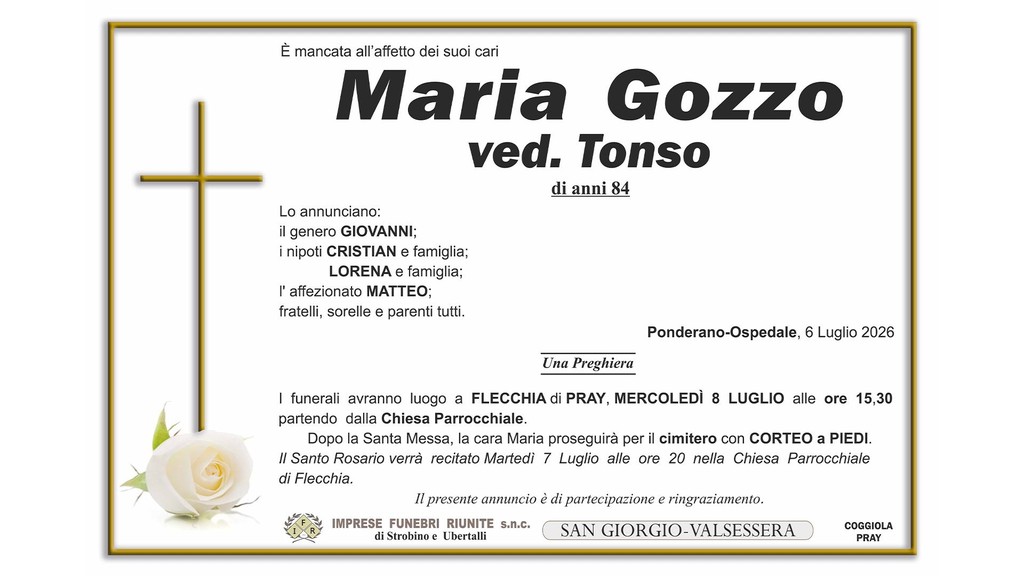 È mancata all'affetto dei suoi cari

Maria Gozzo

ved. Tonso

di anni 84

Lo annunciano:
il genero GIOVANNI;
i nipoti CRISTIAN e famiglia;
LORENA e famiglia;
l' affezionato MATTEO;
fratelli, sorelle e parenti tutti.

Ponderano-Ospedale, 6 Luglio 2026

Una Preghiera

I funerali avranno luogo a FLECCHIA di PRAY, MERCOLEDÌ 8 LUGLIO alle ore 15,30 partendo dalla Chiesa Parrocchiale.

Dopo la Santa Messa, la cara Maria proseguirà per il cimitero con CORTEO a PIEDI.

Il Santo Rosario verrà recitato Martedì 7 Luglio alle ore 20 nella Chiesa Parrocchiale di Flecchia.

Il presente annuncio è di partecipazione e ringraziamento.

IFR IMPRESE FUNEBRI RIUNITE s.n.c. di Strobino e Ubertalli

SAN GIORGIO-VALSESSERA

COGGIOLA PRAY